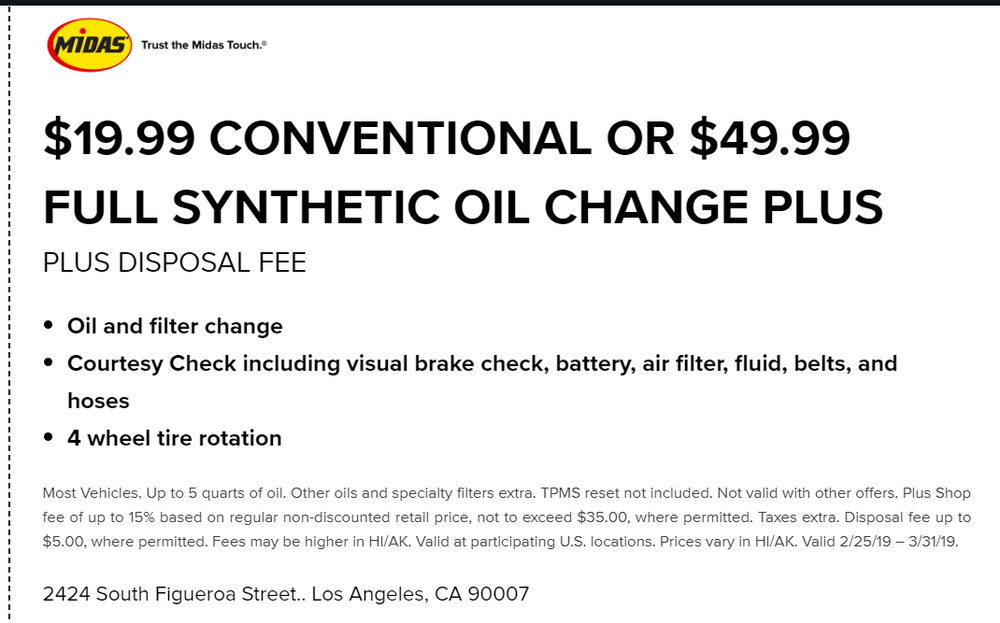 MIDAS

Trust the Midas Touch.®

$19.99 CONVENTIONAL OR $49.99 FULL SYNTHETIC OIL CHANGE PLUS

PLUS DISPOSAL FEE

• Oil and filter change
• Courtesy Check including visual brake check, battery, air filter, fluid, belts, and hoses
• 4 wheel tire rotation

Most Vehicles. Up to 5 quarts of oil. Other oils and specialty filters extra. TPMS reset not included. Not valid with other offers. Plus Shop fee of up to 15% based on regular non-discounted retail price, not to exceed $35.00, where permitted. Taxes extra. Disposal fee up to $5.00, where permitted. Fees may be higher in HI/AK. Valid at participating U.S. locations. Prices vary in HI/AK. Valid 2/25/19 – 3/31/19.

2424 South Figueroa Street.. Los Angeles, CA 90007